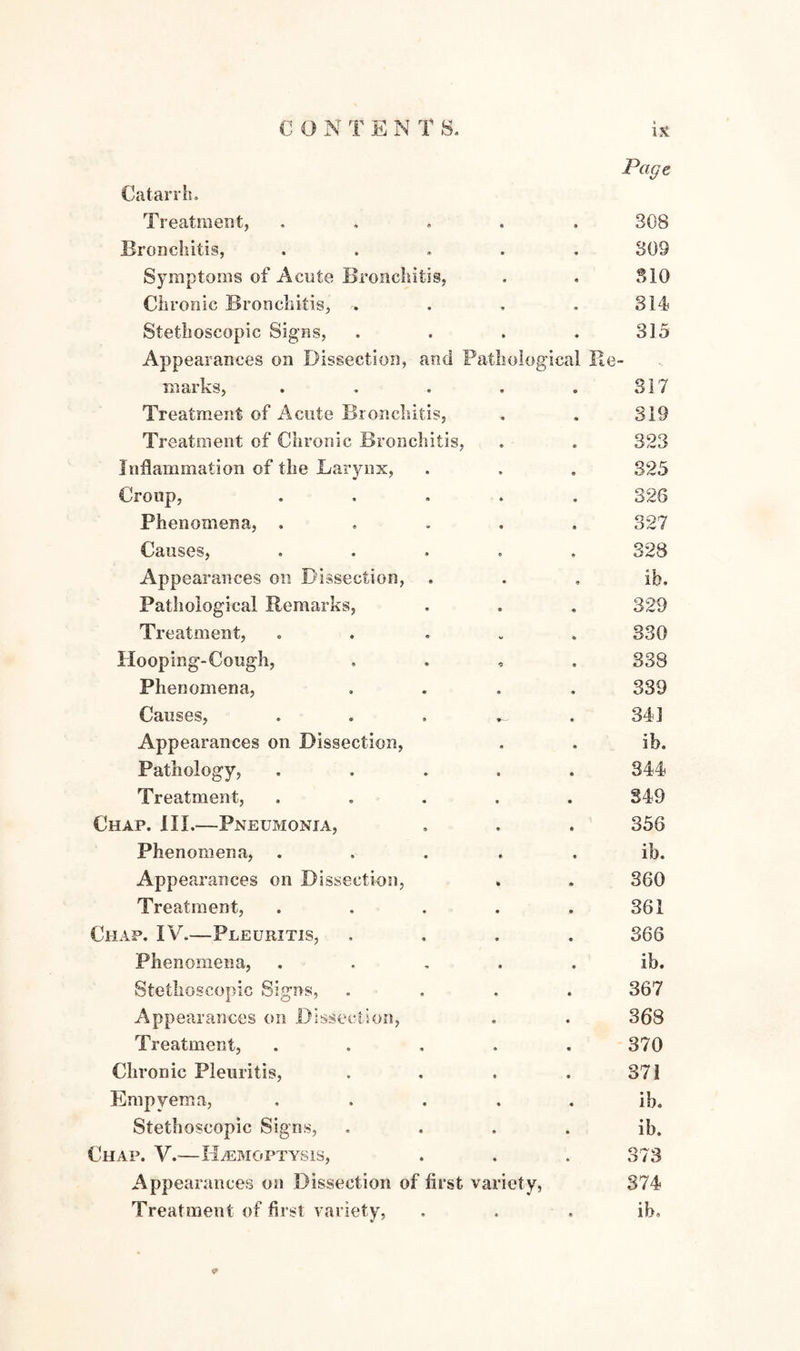 CONTENTS. ix

Page

Catarrh.

Treatment, . . . . . 308
Bronchitis, . . . . . 309
Symptoms of Acute Bronchitis, . . 310
Chronic Bronchitis, . . . . 314
Stethoscopic Signs, . . . . 315
Appearances on Dissection, and Pathological Remarks, . . . . . 317
Treatment of Acute Bronchitis, . . 319
Treatment of Chronic Bronchitis, . . 323
Inflammation of the Larynx, . . . 325
Croup, . . . . . 326
Phenomena, . . . . . 327
Causes, . . . . . 328
Appearances on Dissection, . . . ib.
Pathological Remarks, . . . 329
Treatment, . . . . . 330
Hooping-Cough, . . . . 338
Phenomena, . . . . 339
Causes, . . . . . 341
Appearances on Dissection, . . ib.
Pathology, . . . . . 344
Treatment, . . . . . 349
Chap. III.—Pneumonia, . . . 356
Phenomena, . . . . . ib.
Appearances on Dissection, . . 360
Treatment, . . . . . 361
Chap. IV.—Pleuritis, . . . . 366
Phenomena, . . . . . ib.
Stethoscopic Signs, . . . . 367
Appearances on Dissection, . . 368
Treatment, . . . . . 370
Chronic Pleuritis, . . . . 371
Empyema, . . . . . ib.
Stethoscopic Signs, . . . . ib.
Chap. V.—Hæmoptysis, . . . 373
Appearances on Dissection of first variety, 374
Treatment of first variety, . . . ib.